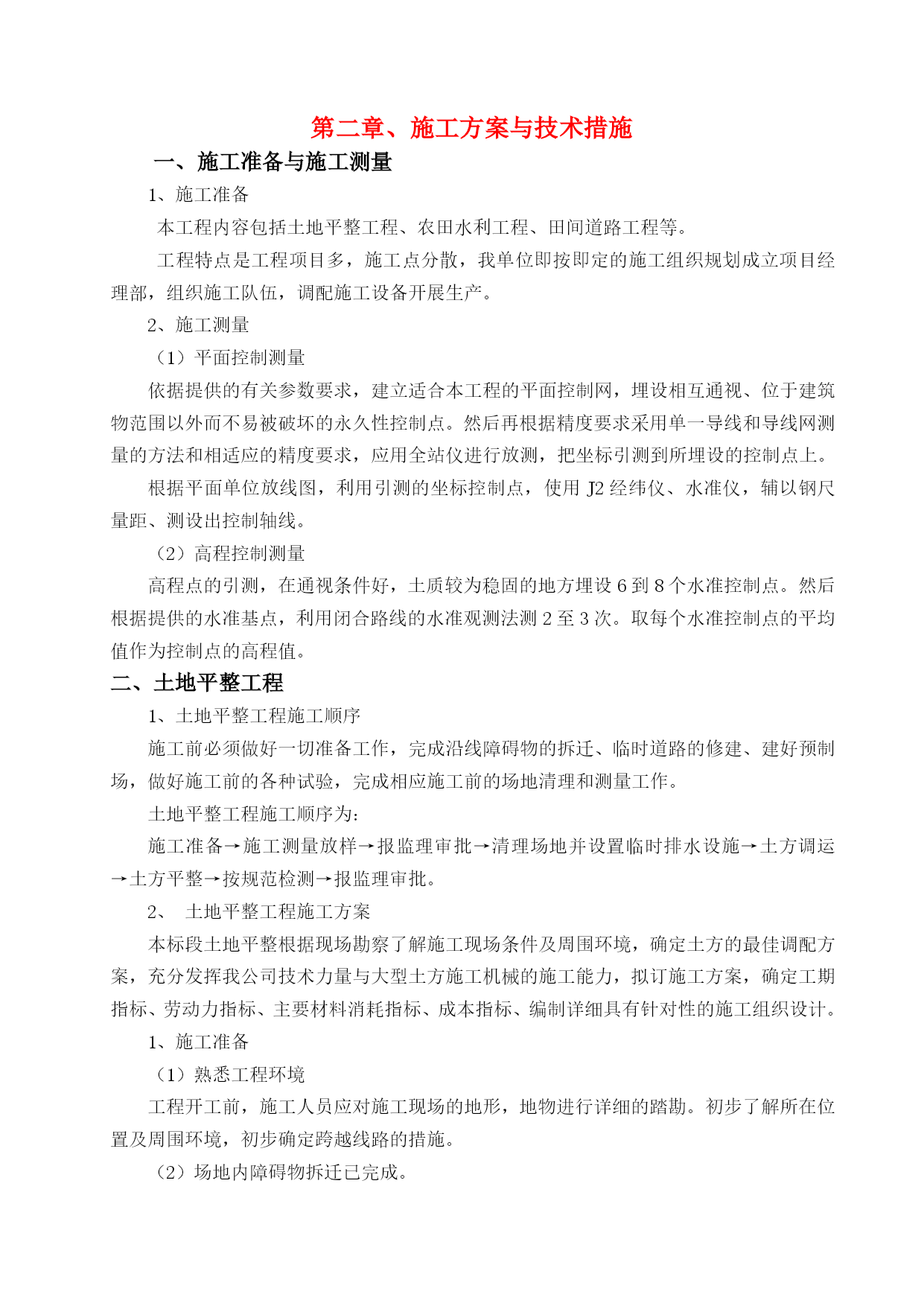 第二章、施工方案与技术措施

一、施工准备与施工测量

1、施工准备

本工程内容包括土地平整工程、农田水利工程、田间道路工程等。

工程特点是工程项目多，施工点分散，我单位即按即定的施工组织规划成立项目经理部，组织施工队伍，调配施工设备开展生产。

2、施工测量

（1）平面控制测量

依据提供的有关参数要求，建立适合本工程的平面控制网，埋设相互通视、位于建筑物范围以外而不易被破坏的永久性控制点。然后再根据精度要求采用单一导线和导线网测量的方法和相适应的精度要求，应用全站仪进行放测，把坐标引测到所埋设的控制点上。

根据平面单位放线图，利用引测的坐标控制点，使用 J2 经纬仪、水准仪，辅以钢尺量距、测设出控制轴线。

（2）高程控制测量

高程点的引测，在通视条件好，土质较为稳固的地方埋设 6 到 8 个水准控制点。然后根据提供的水准基点，利用闭合路线的水准观测法测 2 至 3 次。取每个水准控制点的平均值作为控制点的高程值。

二、土地平整工程

1、土地平整工程施工顺序

施工前必须做好一切准备工作，完成沿线障碍物的拆迁、临时道路的修建、建好预制场，做好施工前的各种试验，完成相应施工前的场地清理和测量工作。

土地平整工程施工顺序为：

施工准备→施工测量放样→报监理审批→清理场地并设置临时排水设施→土方调运→土方平整→按规范检测→报监理审批。

2、 土地平整工程施工方案

本标段土地平整根据现场勘察了解施工现场条件及周围环境，确定土方的最佳调配方案，充分发挥我公司技术力量与大型土方施工机械的施工能力，拟订施工方案，确定工期指标、劳动力指标、主要材料消耗指标、成本指标、编制详细具有针对性的施工组织设计。

1、施工准备

（1）熟悉工程环境

工程开工前，施工人员应对施工现场的地形，地物进行详细的踏勘。初步了解所在位置及周围环境，初步确定跨越线路的措施。

（2）场地内障碍物拆迁已完成。